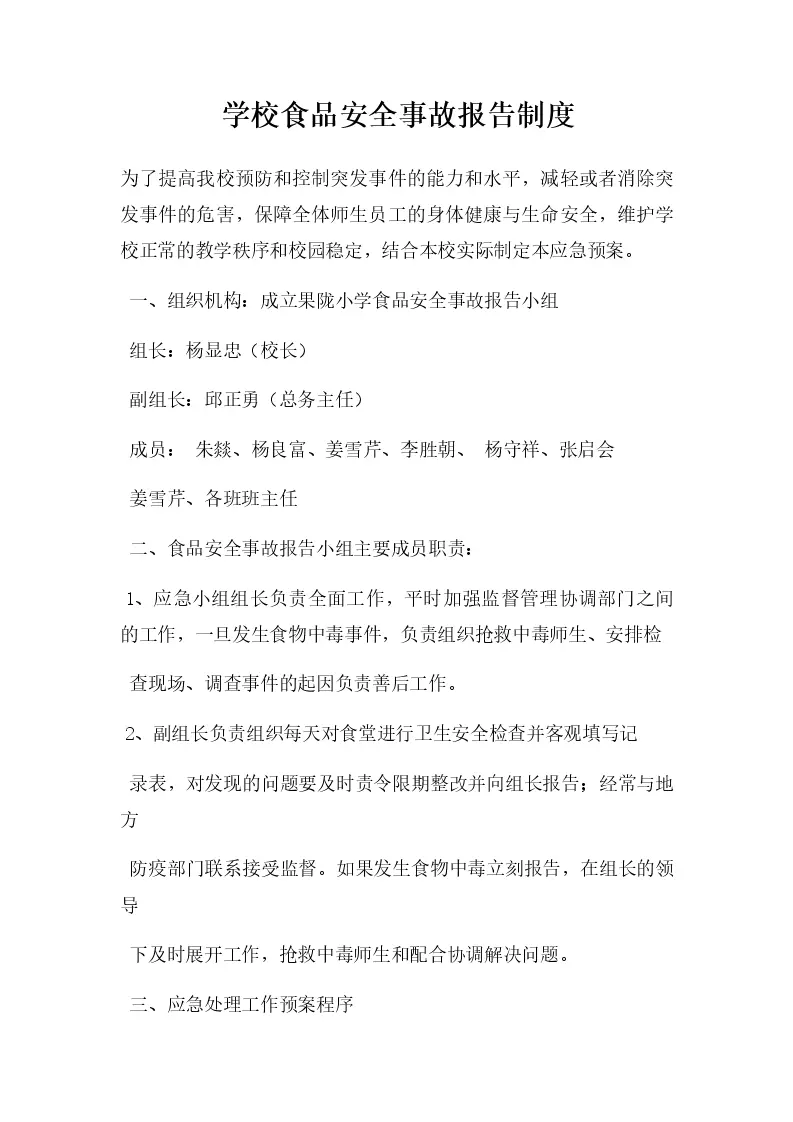 学校食品安全事故报告制度

为了提高我校预防和控制突发事件的能力和水平，减轻或者消除突发事件的危害，保障全体师生员工的身体健康与生命安全，维护学校正常的教学秩序和校园稳定，结合本校实际制定本应急预案。

一、组织机构：成立果陇小学食品安全事故报告小组

组长：杨显忠（校长）

副组长：邱正勇（总务主任）

成员： 朱燚、杨良富、姜雪芹、李胜朝、 杨守祥、张启会

姜雪芹、各班班主任

二、食品安全事故报告小组主要成员职责：

1、应急小组组长负责全面工作，平时加强监督管理协调部门之间的工作，一旦发生食物中毒事件，负责组织抢救中毒师生、安排检

查现场、调查事件的起因负责善后工作。

2、副组长负责组织每天对食堂进行卫生安全检查并客观填写记

录表，对发现的问题要及时责令限期整改并向组长报告；经常与地方

防疫部门联系接受监督。如果发生食物中毒立刻报告，在组长的领导

下及时展开工作，抢救中毒师生和配合协调解决问题。

三、应急处理工作预案程序